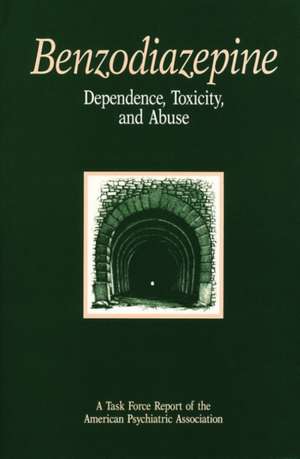 Benzodiazepine

Dependence, Toxicity, and Abuse

A Task Force Report of the American Psychiatric Association